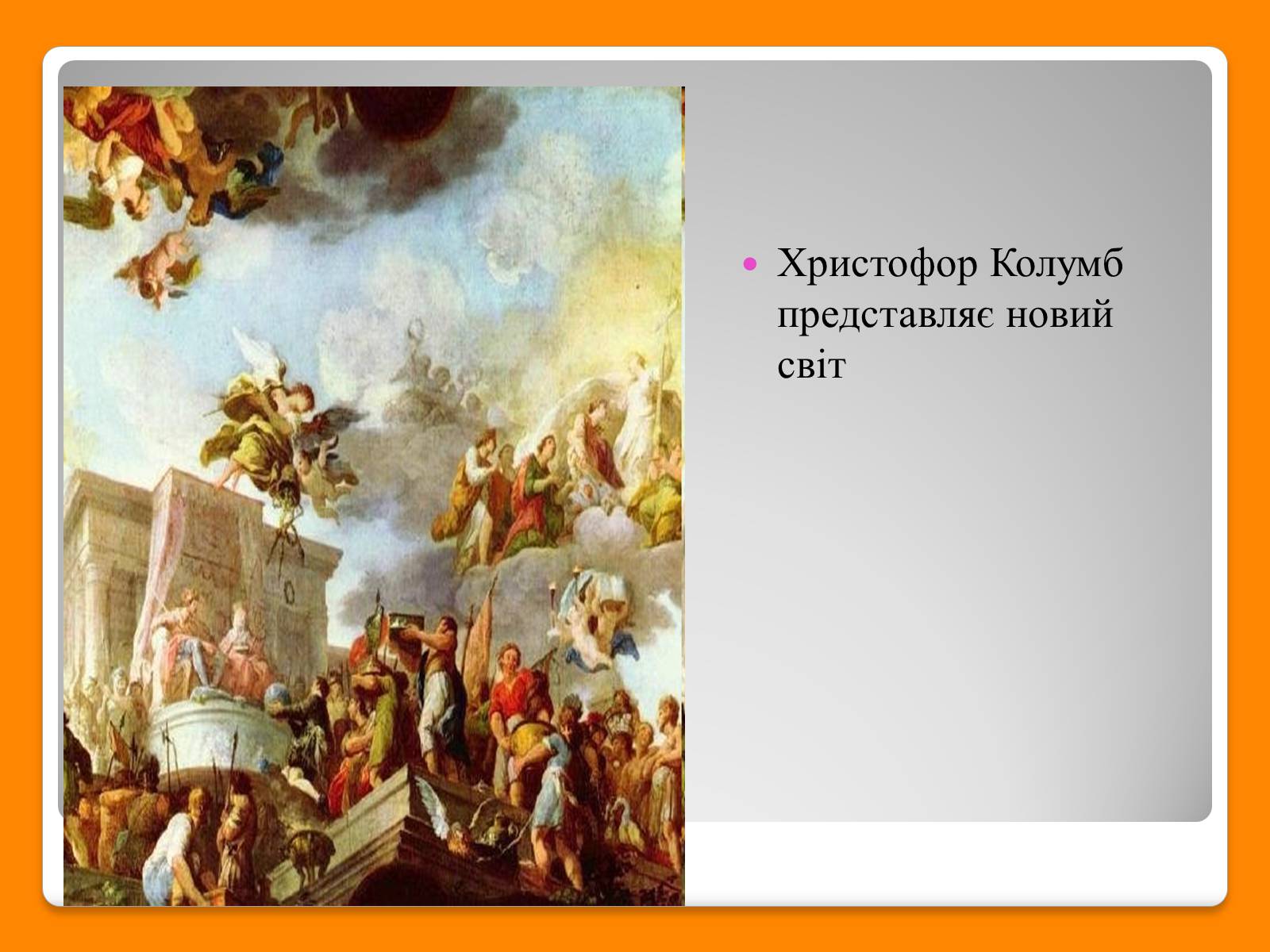 Христофор Колумб представляє новий світ